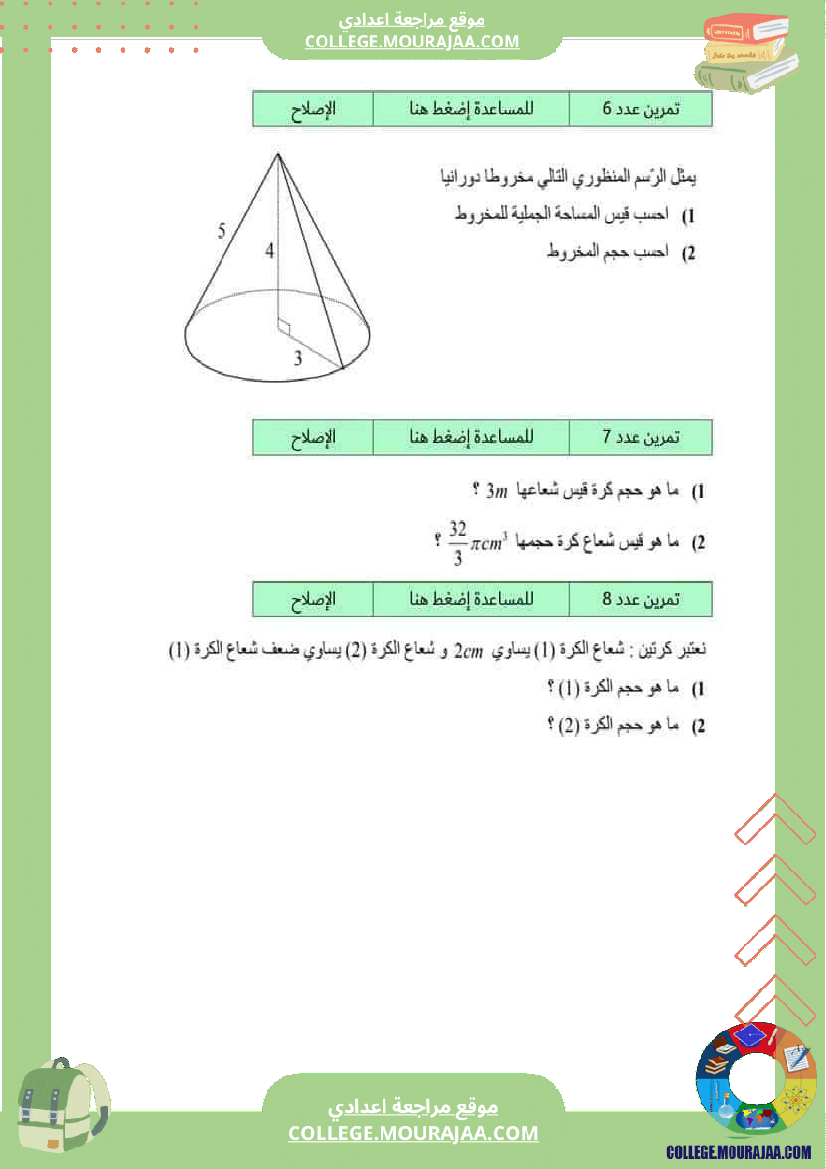 موقع مراجعة اعدادي
COLLEGE.MOURAJAA.COM

| تمرين عدد 6 | للمساعدة إضغط هنا | الإصلاح |
|---|---|---|

يمثّل الرّسم المنظوري التّالي مخروطا دورانيا

1) احسب قيس المساحة الجملية للمخروط

2) احسب حجم المخروط

5
4
3

| تمرين عدد 7 | للمساعدة إضغط هنا | الإصلاح |
|---|---|---|

1) ما هو حجم كرة قيس شعاعها $3m$ ؟

2) ما هو قيس شعاع كرة حجمها $\frac{32}{3}\pi cm^3$ ؟

| تمرين عدد 8 | للمساعدة إضغط هنا | الإصلاح |
|---|---|---|

نعتبر كرتين : شعاع الكرة (1) يساوي $2cm$ و شعاع الكرة (2) يساوي ضعف شعاع الكرة (1)

1) ما هو حجم الكرة (1) ؟

2) ما هو حجم الكرة (2) ؟

موقع مراجعة اعدادي
COLLEGE.MOURAJAA.COM

COLLEGE.MOURAJAA.COM